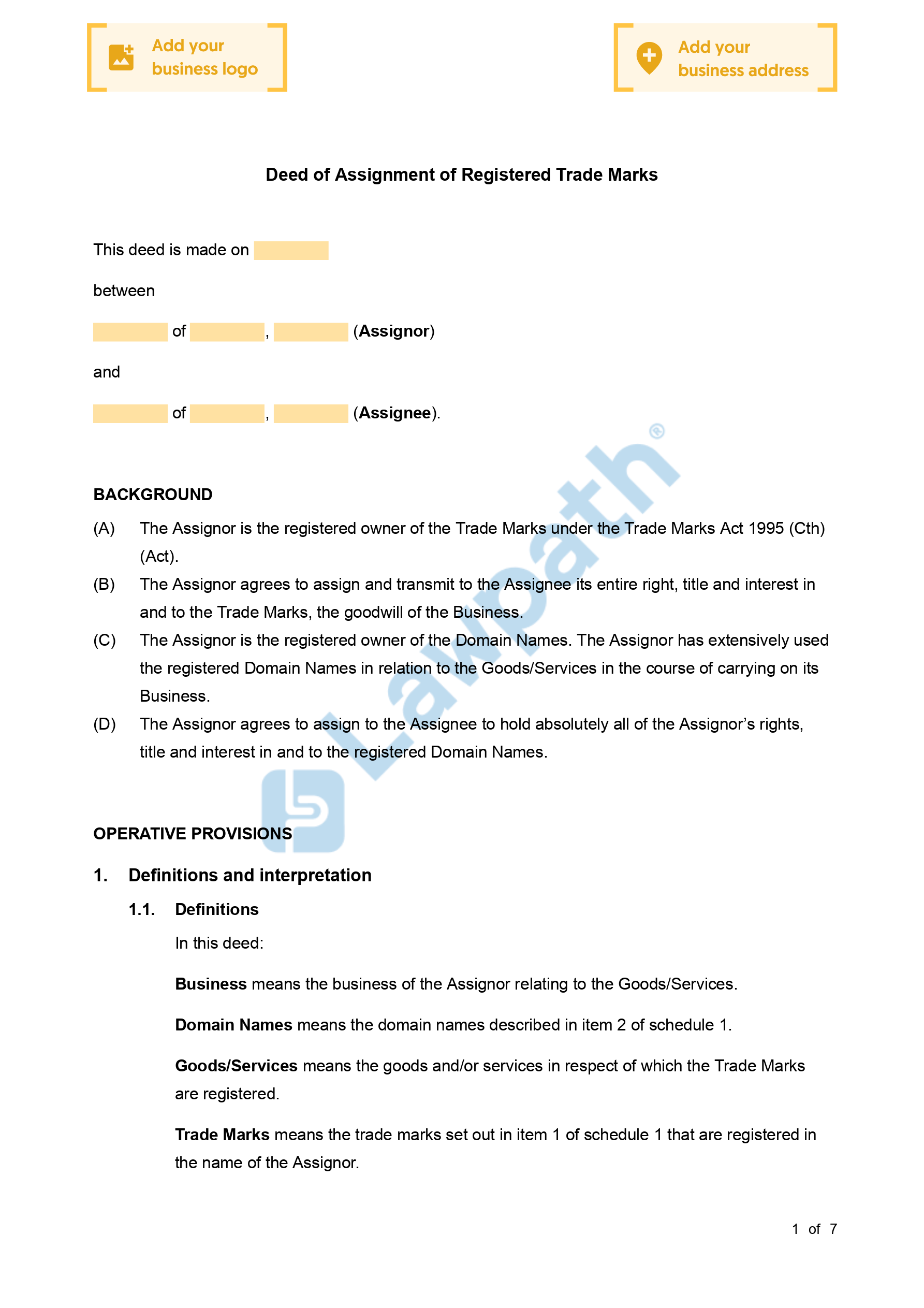 Add your business logo

Add your business address

Deed of Assignment of Registered Trade Marks

This deed is made on

between

of , (Assignor)

and

of , (Assignee).

Lawpath®

BACKGROUND

(A) The Assignor is the registered owner of the Trade Marks under the Trade Marks Act 1995 (Cth) (Act).

(B) The Assignor agrees to assign and transmit to the Assignee its entire right, title and interest in and to the Trade Marks, the goodwill of the Business.

(C) The Assignor is the registered owner of the Domain Names. The Assignor has extensively used the registered Domain Names in relation to the Goods/Services in the course of carrying on its Business.

(D) The Assignor agrees to assign to the Assignee to hold absolutely all of the Assignor's rights, title and interest in and to the registered Domain Names.

OPERATIVE PROVISIONS

1. Definitions and interpretation

1.1. Definitions

In this deed:

Business means the business of the Assignor relating to the Goods/Services.

Domain Names means the domain names described in item 2 of schedule 1.

Goods/Services means the goods and/or services in respect of which the Trade Marks are registered.

Trade Marks means the trade marks set out in item 1 of schedule 1 that are registered in the name of the Assignor.

1 of 7